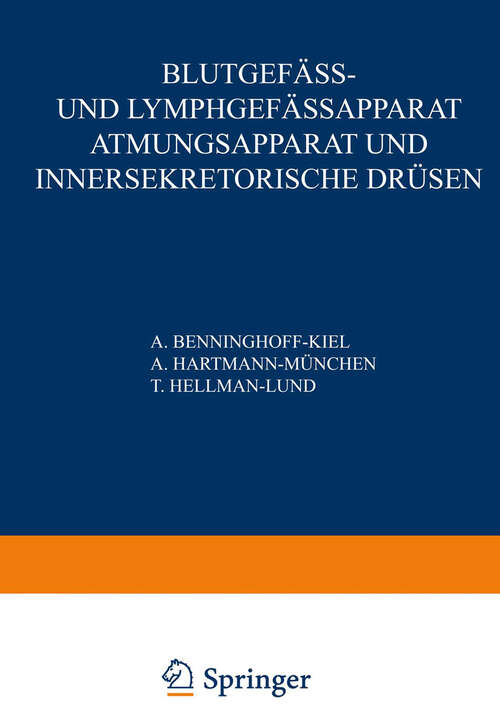 BLUTGEFÄSS-
UND LYMPHGEFÄSSAPPARAT
ATMUNGSAPPARAT UND
INNERSEKRETORISCHE DRÜSEN

A. BENNINGHOFF-KIEL
A. HARTMANN-MÜNCHEN
T. HELLMAN-LUND

Springer